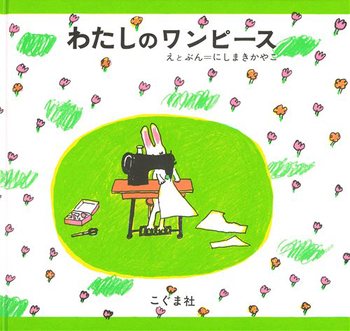 わたしのワンピース

えとぶん＝にしまきかやこ

こぐま社